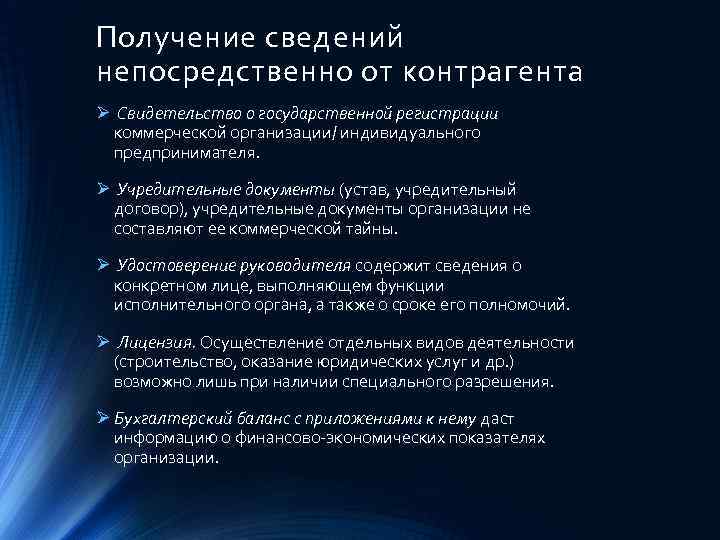 Получение сведений непосредственно от контрагента

➢ Свидетельство о государственной регистрации коммерческой организации/ индивидуального предпринимателя.

➢ Учредительные документы (устав, учредительный договор), учредительные документы организации не составляют ее коммерческой тайны.

➢ Удостоверение руководителя содержит сведения о конкретном лице, выполняющем функции исполнительного органа, а также о сроке его полномочий.

➢ Лицензия. Осуществление отдельных видов деятельности (строительство, оказание юридических услуг и др.) возможно лишь при наличии специального разрешения.

➢ Бухгалтерский баланс с приложениями к нему даст информацию о финансово-экономических показателях организации.